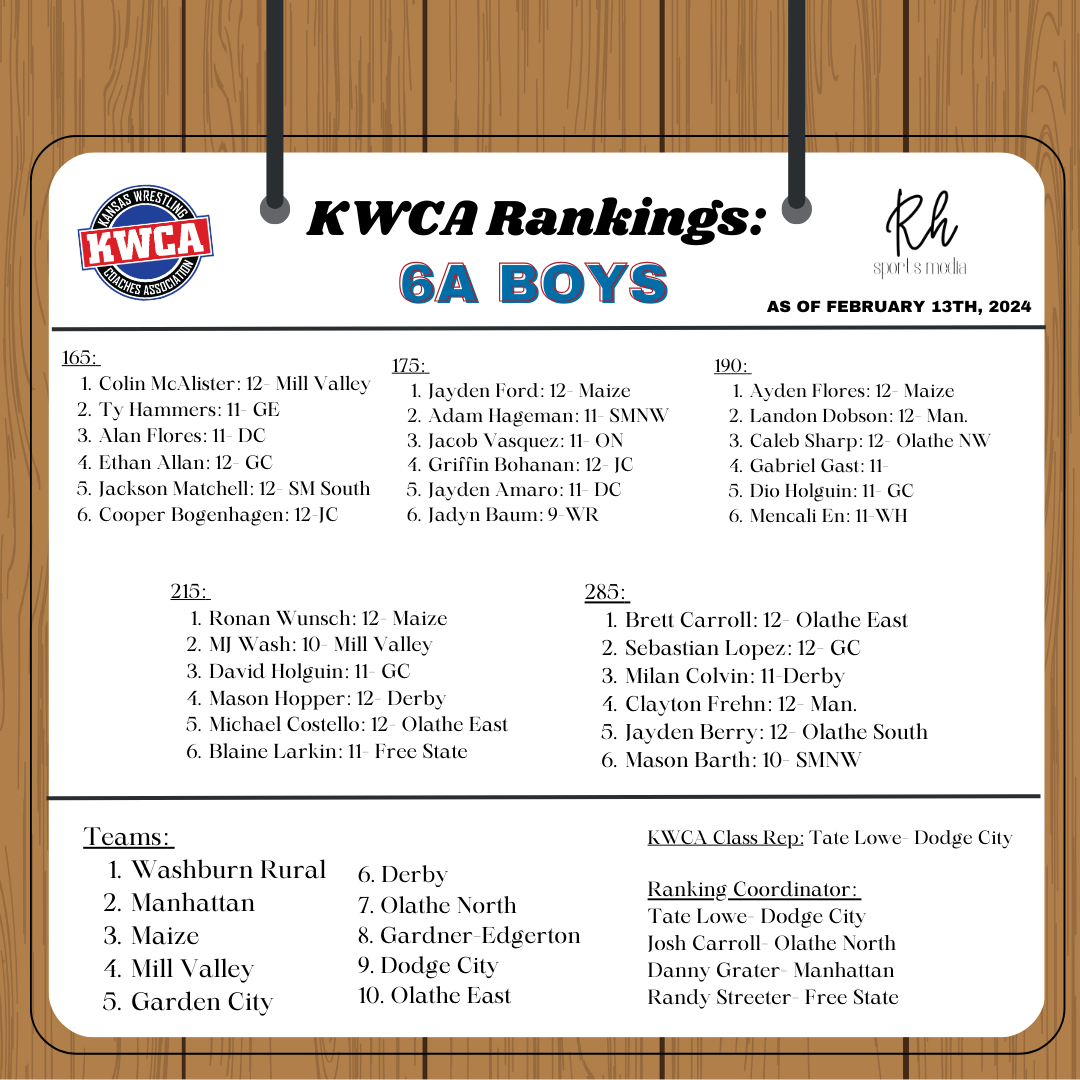 KANSAS WRESTLING
KWCA
COACHES ASSOCIATION

KWCA Rankings:
6A BOYS

Rh
sports media

AS OF FEBRUARY 13TH, 2024

165:
1. Colin McAlister: 12- Mill Valley
2. Ty Hammers: 11- GE
3. Alan Flores: 11- DC
4. Ethan Allan: 12- GC
5. Jackson Matchell: 12- SM South
6. Cooper Bogenhagen: 12-JC

175:
1. Jayden Ford: 12- Maize
2. Adam Hageman: 11- SMNW
3. Jacob Vasquez: 11- ON
4. Griffin Bohanan: 12- JC
5. Jayden Amaro: 11- DC
6. Jadyn Baum: 9-WR

190:
1. Ayden Flores: 12- Maize
2. Landon Dobson: 12- Man.
3. Caleb Sharp: 12- Olathe NW
4. Gabriel Gast: 11-
5. Dio Holguin: 11- GC
6. Mencali En: 11-WH

215:
1. Ronan Wunsch: 12- Maize
2. MJ Wash: 10- Mill Valley
3. David Holguin: 11- GC
4. Mason Hopper: 12- Derby
5. Michael Costello: 12- Olathe East
6. Blaine Larkin: 11- Free State

285:
1. Brett Carroll: 12- Olathe East
2. Sebastian Lopez: 12- GC
3. Milan Colvin: 11-Derby
4. Clayton Frehn: 12- Man.
5. Jayden Berry: 12- Olathe South
6. Mason Barth: 10- SMNW

Teams:
1. Washburn Rural
2. Manhattan
3. Maize
4. Mill Valley
5. Garden City
6. Derby
7. Olathe North
8. Gardner-Edgerton
9. Dodge City
10. Olathe East

KWCA Class Rep: Tate Lowe- Dodge City

Ranking Coordinator:
Tate Lowe- Dodge City
Josh Carroll- Olathe North
Danny Grater- Manhattan
Randy Streeter- Free State